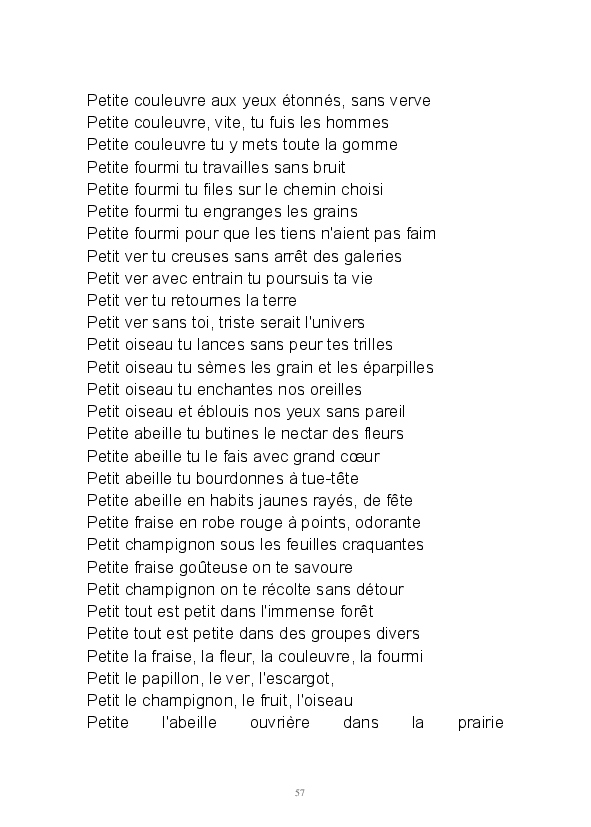 Petite couleuvre aux yeux étonnés, sans verve
Petite couleuvre, vite, tu fuis les hommes
Petite couleuvre tu y mets toute la gomme
Petite fourmi tu travailles sans bruit
Petite fourmi tu files sur le chemin choisi
Petite fourmi tu engranges les grains
Petite fourmi pour que les tiens n'aient pas faim
Petit ver tu creuses sans arrêt des galeries
Petit ver avec entrain tu poursuis ta vie
Petit ver tu retournes la terre
Petit ver sans toi, triste serait l'univers
Petit oiseau tu lances sans peur tes trilles
Petit oiseau tu sèmes les grain et les éparpilles
Petit oiseau tu enchantes nos oreilles
Petit oiseau et éblouis nos yeux sans pareil
Petite abeille tu butines le nectar des fleurs
Petite abeille tu le fais avec grand cœur
Petit abeille tu bourdonnes à tue-tête
Petite abeille en habits jaunes rayés, de fête
Petite fraise en robe rouge à points, odorante
Petit champignon sous les feuilles craquantes
Petite fraise goûteuse on te savoure
Petit champignon on te récolte sans détour
Petit tout est petit dans l'immense forêt
Petite tout est petite dans des groupes divers
Petite la fraise, la fleur, la couleuvre, la fourmi
Petit le papillon, le ver, l'escargot,
Petit le champignon, le fruit, l'oiseau
Petite l'abeille ouvrière dans la prairie

57